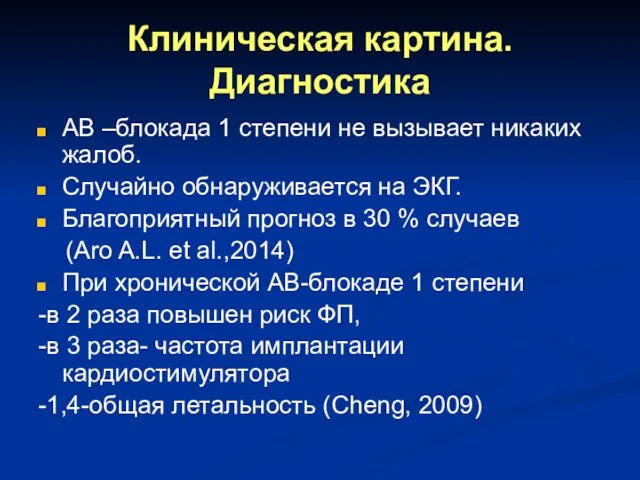 Клиническая картина. Диагностика

АВ –блокада 1 степени не вызывает никаких жалоб.

Случайно обнаруживается на ЭКГ.

Благоприятный прогноз в 30 % случаев (Aro A.L. et al.,2014)

При хронической АВ-блокаде 1 степени

-в 2 раза повышен риск ФП,

-в 3 раза- частота имплантации кардиостимулятора

-1,4-общая летальность (Cheng, 2009)